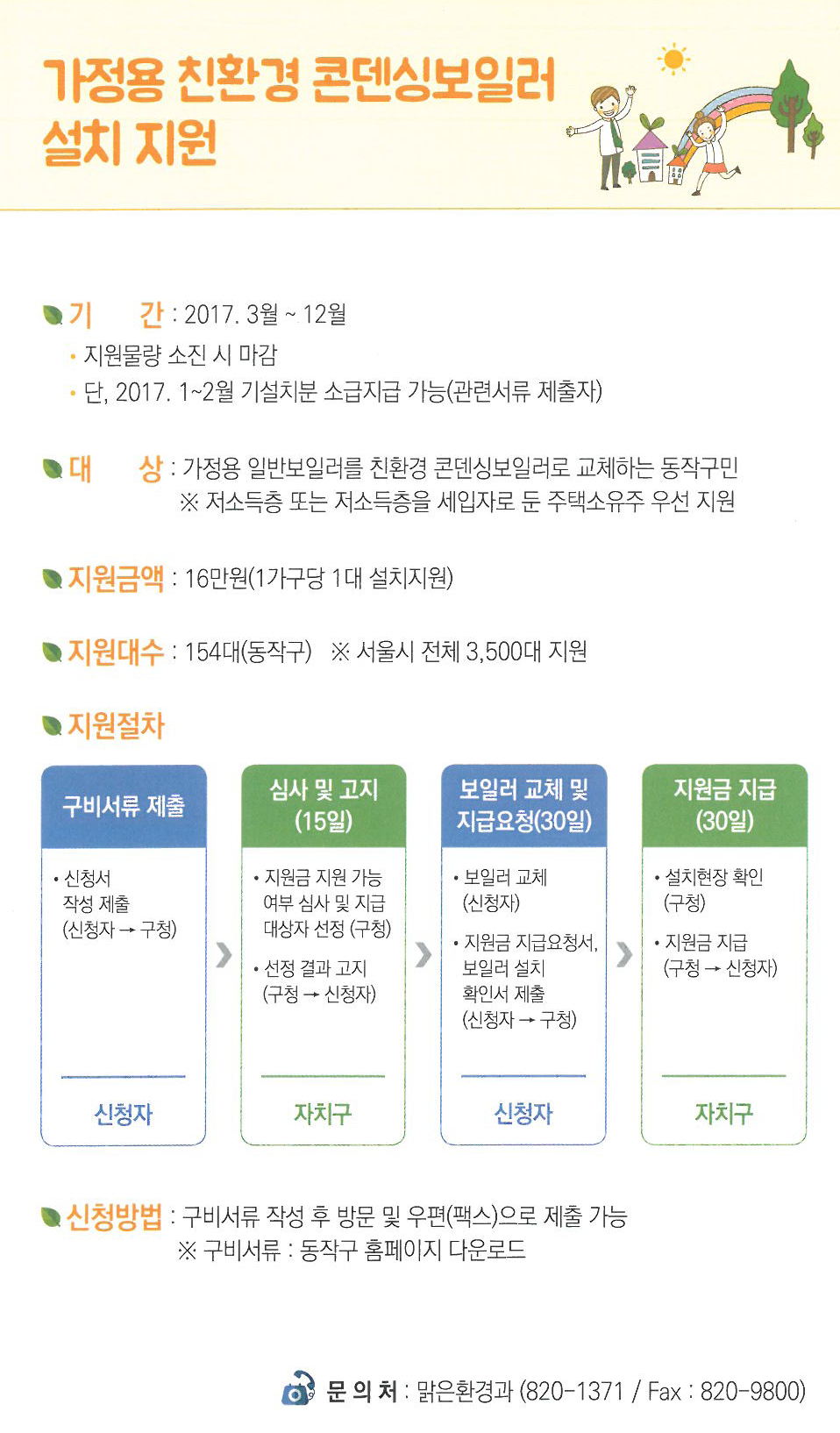 가정용 친환경 콘덴싱보일러
설치 지원

기 간 : 2017. 3월 ~ 12월
• 지원물량 소진 시 마감
• 단, 2017. 1~2월 기설치분 소급지급 가능(관련서류 제출자)

대 상 : 가정용 일반보일러를 친환경 콘덴싱보일러로 교체하는 동작구민
※ 저소득층 또는 저소득층을 세입자로 둔 주택소유주 우선 지원

지원금액 : 16만원(1가구당 1대 설치지원)

지원대수 : 154대(동작구) ※ 서울시 전체 3,500대 지원

지원절차

구비서류 제출
• 신청서 작성 제출 (신청자 → 구청)
신청자

심사 및 고지 (15일)
• 지원금 지원 가능 여부 심사 및 지급 대상자 선정 (구청)
• 선정 결과 고지 (구청 → 신청자)
자치구

보일러 교체 및 지급요청(30일)
• 보일러 교체 (신청자)
• 지원금 지급요청서, 보일러 설치 확인서 제출 (신청자 → 구청)
신청자

지원금 지급 (30일)
• 설치현장 확인 (구청)
• 지원금 지급 (구청 → 신청자)
자치구

신청방법 : 구비서류 작성 후 방문 및 우편(팩스)으로 제출 가능
※ 구비서류 : 동작구 홈페이지 다운로드

문 의 처 : 맑은환경과 (820-1371 / Fax : 820-9800)